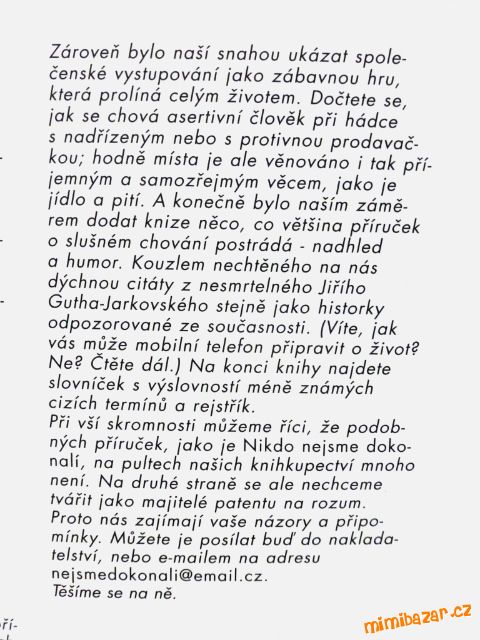 Zároveň bylo naší snahou ukázat společenské vystupování jako zábavnou hru, která prolíná celým životem. Dočtete se, jak se chová asertivní člověk při hádce s nadřízeným nebo s protivnou prodavačkou; hodně místa je ale věnováno i tak příjemným a samozřejmým věcem, jako je jídlo a pití. A konečně bylo naším záměrem dodat knize něco, co většina příruček o slušném chování postrádá - nadhled a humor. Kouzlem nechtěného na nás dýchnou citáty z nesmrtelného Jiřího Gutha-Jarkovského stejně jako historky odpozorované ze současnosti. (Víte, jak vás může mobilní telefon připravit o život? Ne? Čtěte dál.) Na konci knihy najdete slovníček s výslovností méně známých cizích termínů a rejstřík.
Při vší skromnosti můžeme říci, že podobných příruček, jako je Nikdo nejsme dokonalí, na pultech našich knihkupectví mnoho není. Na druhé straně se ale nechceme tvářit jako majitelé patentu na rozum. Proto nás zajímají vaše názory a připomínky. Můžete je posílat buď do nakladatelství, nebo e-mailem na adresu nejsmedokonali@email.cz.
Těšíme se na ně.

ří-

mimibazar.cz